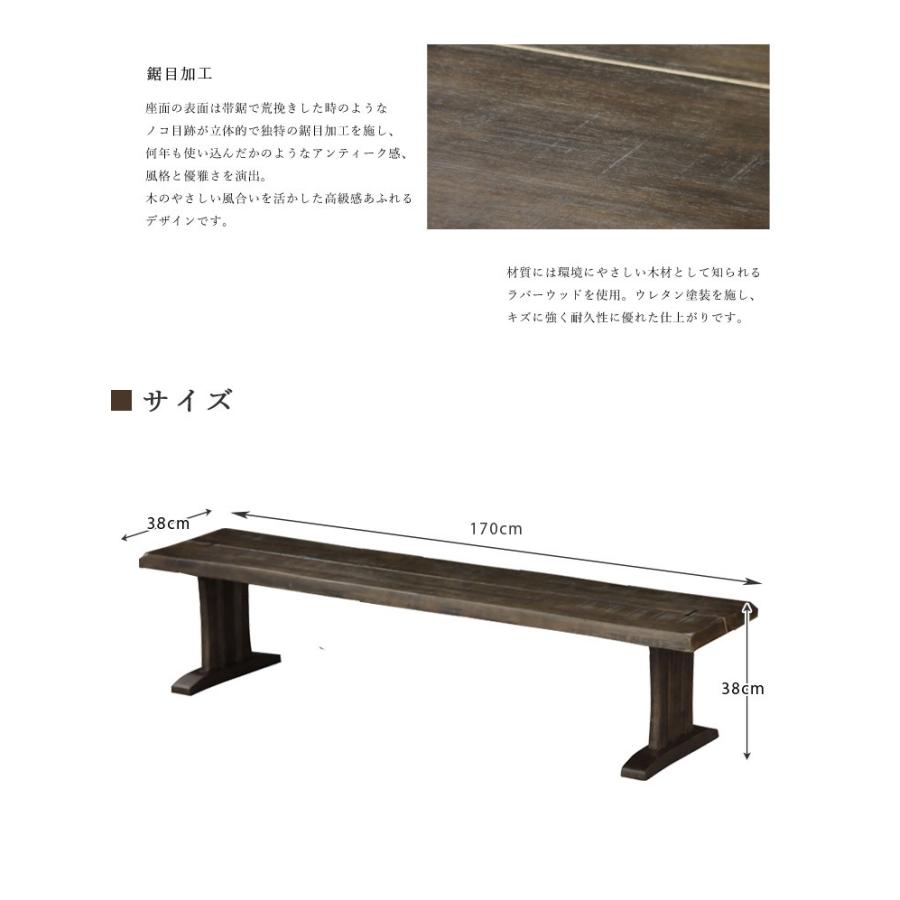 鋸目加工

座面の表面は帯鋸で荒挽きした時のようなノコ目跡が立体的で独特の鋸目加工を施し、何年も使い込んだかのようなアンティーク感、風格と優雅さを演出。
木のやさしい風合いを活かした高級感あふれるデザインです。

材質には環境にやさしい木材として知られるラバーウッドを使用。ウレタン塗装を施し、キズに強く耐久性に優れた仕上がりです。

■サイズ

38cm
170cm
38cm